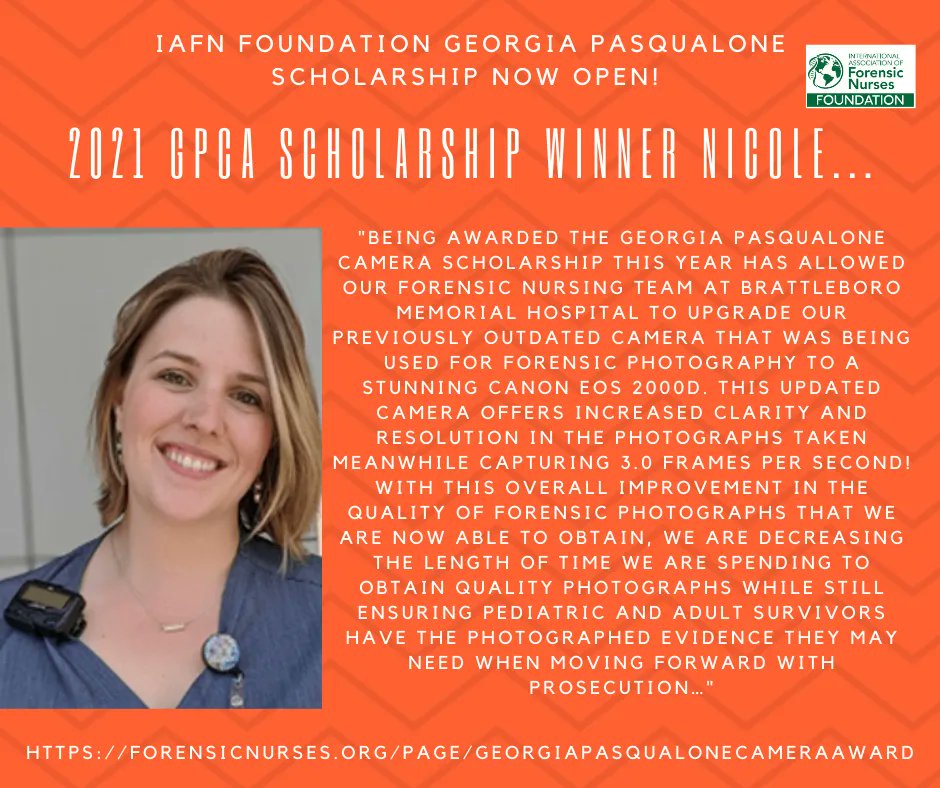 IAFN FOUNDATION GEORGIA PASQUALONE SCHOLARSHIP NOW OPEN!

INTERNATIONAL ASSOCIATION OF Forensic Nurses FOUNDATION

2021 GPCA SCHOLARSHIP WINNER NICOLE...

"BEING AWARDED THE GEORGIA PASQUALONE CAMERA SCHOLARSHIP THIS YEAR HAS ALLOWED OUR FORENSIC NURSING TEAM AT BRATTLEBORO MEMORIAL HOSPITAL TO UPGRADE OUR PREVIOUSLY OUTDATED CAMERA THAT WAS BEING USED FOR FORENSIC PHOTOGRAPHY TO A STUNNING CANON EOS 2000D. THIS UPDATED CAMERA OFFERS INCREASED CLARITY AND RESOLUTION IN THE PHOTOGRAPHS TAKEN MEANWHILE CAPTURING 3.0 FRAMES PER SECOND! WITH THIS OVERALL IMPROVEMENT IN THE QUALITY OF FORENSIC PHOTOGRAPHS THAT WE ARE NOW ABLE TO OBTAIN, WE ARE DECREASING THE LENGTH OF TIME WE ARE SPENDING TO OBTAIN QUALITY PHOTOGRAPHS WHILE STILL ENSURING PEDIATRIC AND ADULT SURVIVORS HAVE THE PHOTOGRAPHED EVIDENCE THEY MAY NEED WHEN MOVING FORWARD WITH PROSECUTION…"

HTTPS://FORENSICNURSES.ORG/PAGE/GEORGIAPASQUALONECAMERAAWARD